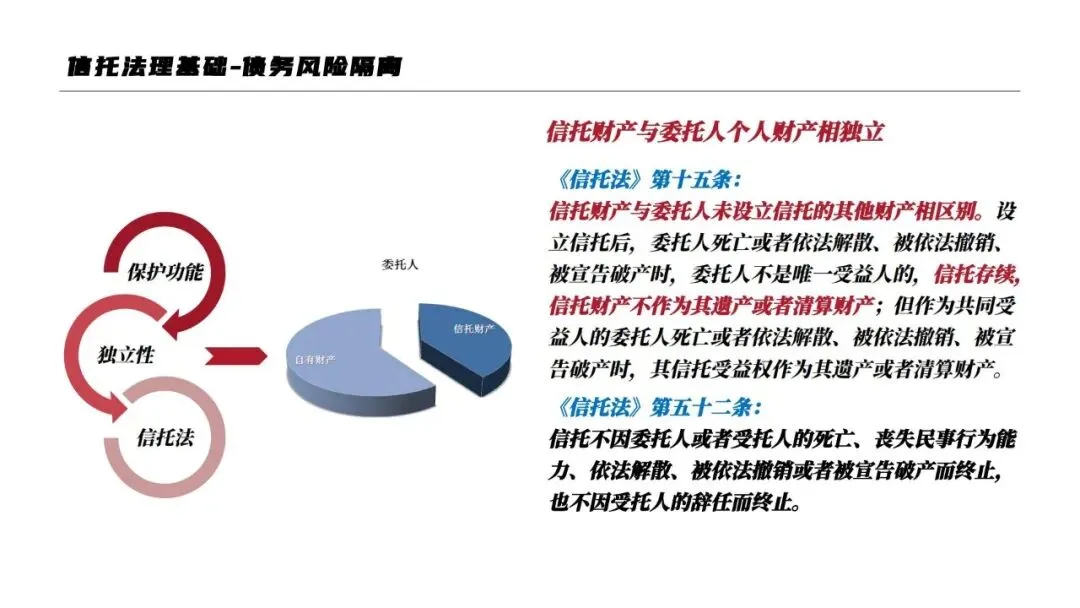 信托法理基础-债务风险隔离

保护功能

独立性

信托法

委托人

自有财产

信托财产

信托财产与委托人个人财产相独立

《信托法》第十五条：

信托财产与委托人未设立信托的其他财产相区别。设立信托后，委托人死亡或者依法解散、被依法撤销、被宣告破产时，委托人不是唯一受益人的，信托存续，信托财产不作为其遗产或者清算财产；但作为共同受益人的委托人死亡或者依法解散、被依法撤销、被宣告破产时，其信托受益权作为其遗产或者清算财产。

《信托法》第五十二条：

信托不因委托人或者受托人的死亡、丧失民事行为能力、依法解散、被依法撤销或者被宣告破产而终止，也不因受托人的辞任而终止。